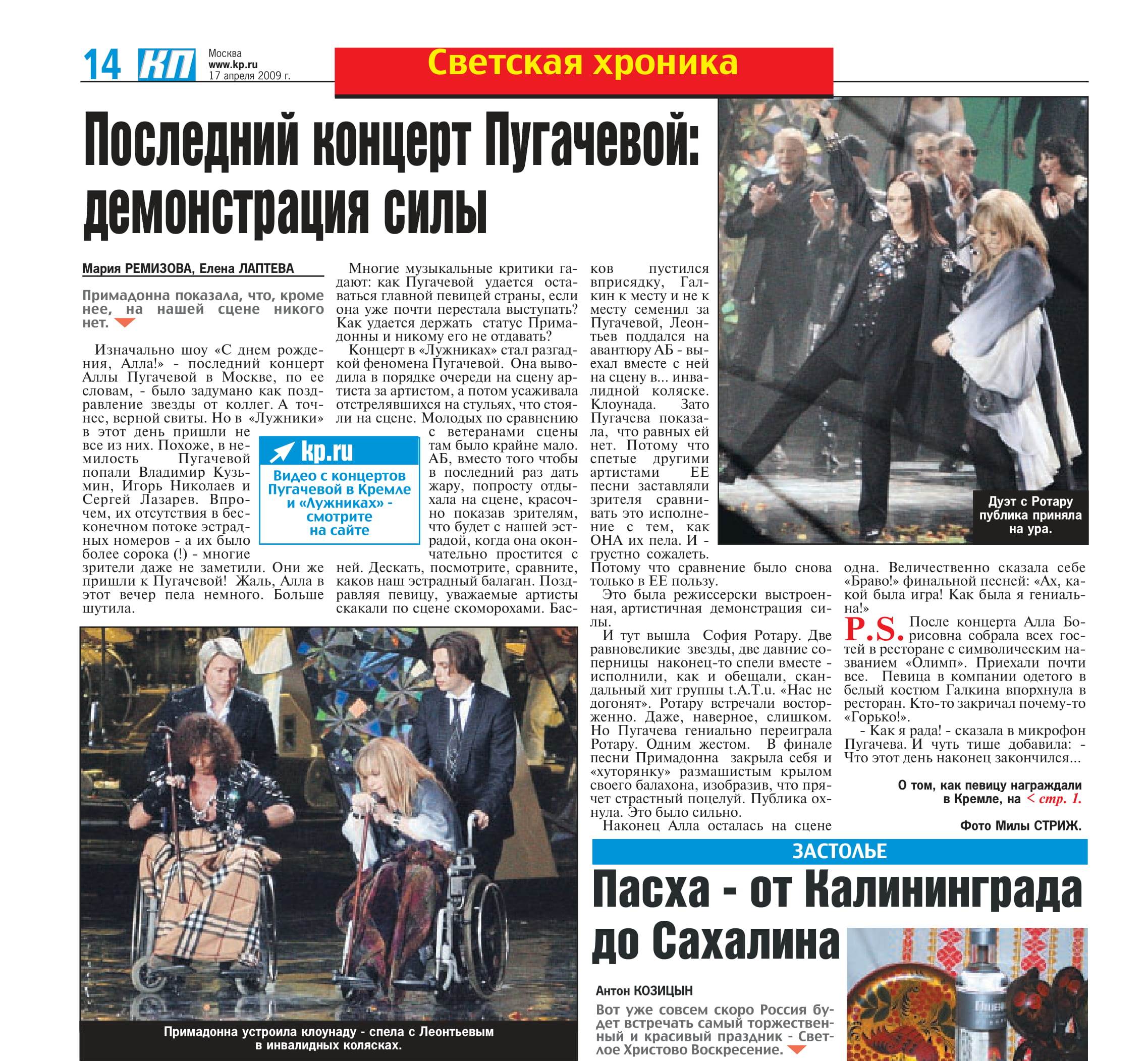 14 КП Москва www.kp.ru 17 апреля 2009 г.

Светская хроника

Последний концерт Пугачевой: демонстрация силы

Мария РЕМИЗОВА, Елена ЛАПТЕВА

Примадонна показала, что, кроме нее, на нашей сцене никого нет.

Изначально шоу «С днем рождения, Алла!» - последний концерт Аллы Пугачевой в Москве, по ее словам, - было задумано как поздравление звезды от коллег. А точнее, верной свиты. Но в «Лужники» в этот день пришли не все из них. Похоже, в немилость Пугачевой попали Владимир Кузьмин, Игорь Николаев и Сергей Лазарев. Впрочем, их отсутствия в бесконечном потоке эстрадных номеров - а их было более сорока (!) - многие зрители даже не заметили. Они же пришли к Пугачевой! Жаль, Алла в этот вечер пела немного. Больше шутила.

kp.ru
Видео с концертов Пугачевой в Кремле и «Лужниках» - смотрите на сайте

Многие музыкальные критики гадают: как Пугачевой удается оставаться главной певицей страны, если она уже почти перестала выступать? Как удается держать статус Примадонны и никому его не отдавать?

Концерт в «Лужниках» стал разгадкой феномена Пугачевой. Она выводила в порядке очереди на сцену артиста за артистом, а потом усаживала отстрелявшихся на стульях, что стояли на сцене. Молодых по сравнению с ветеранами сцены там было крайне мало. АБ, вместо того чтобы в последний раз дать жару, попросту отдыхала на сцене, красочно показав зрителям, что будет с нашей эстрадой, когда она окончательно простится с ней. Дескать, посмотрите, сравните, каков наш эстрадный балаган. Поздравляя певицу, уважаемые артисты скакали по сцене скоморохами. Басков пустился вприсядку, Галкин к месту и не к месту семенил за Пугачевой, Леонтьев поддался на авантюру АБ - выехал вместе с ней на сцену в... инвалидной коляске. Клоунада. Зато Пугачева показала, что равных ей нет. Потому что спетые другими артистами ЕЕ песни заставляли зрителя сравнивать это исполнение с тем, как ОНА их пела. И - грустно сожалеть. Потому что сравнение было снова только в ЕЕ пользу.

Это была режиссерски выстроенная, артистичная демонстрация силы.

И тут вышла София Ротару. Две равновеликие звезды, две давние соперницы наконец-то спели вместе - исполнили, как и обещали, скандальный хит группы t.A.T.u. «Нас не догонят». Ротару встречали восторженно. Даже, наверное, слишком. Но Пугачева гениально переиграла Ротару. Одним жестом. В финале песни Примадонна закрыла себя и «хуторянку» размашистым крылом своего балахона, изобразив, что прячет страстный поцелуй. Публика охнула. Это было сильно.

Наконец Алла осталась на сцене одна. Величественно сказала себе «Браво!» финальной песней: «Ах, какой была игра! Как была я гениальна!»

P.S. После концерта Алла Борисовна собрала всех гостей в ресторане с символическим названием «Олимп». Приехали почти все. Певица в компании одетого в белый костюм Галкина впорхнула в ресторан. Кто-то закричал почему-то «Горько!».

- Как я рада! - сказала в микрофон Пугачева. И чуть тише добавила: - Что этот день наконец закончился...

О том, как певицу награждали в Кремле, на < стр. 1.

Фото Милы СТРИЖ.

Дуэт с Ротару публика приняла на ура.

Примадонна устроила клоунаду - спела с Леонтьевым в инвалидных колясках.

ЗАСТОЛЬЕ

Пасха - от Калининграда до Сахалина

Антон КОЗИЦЫН

Вот уже совсем скоро Россия будет встречать самый торжественный и красивый праздник - Светлое Христово Воскресение.